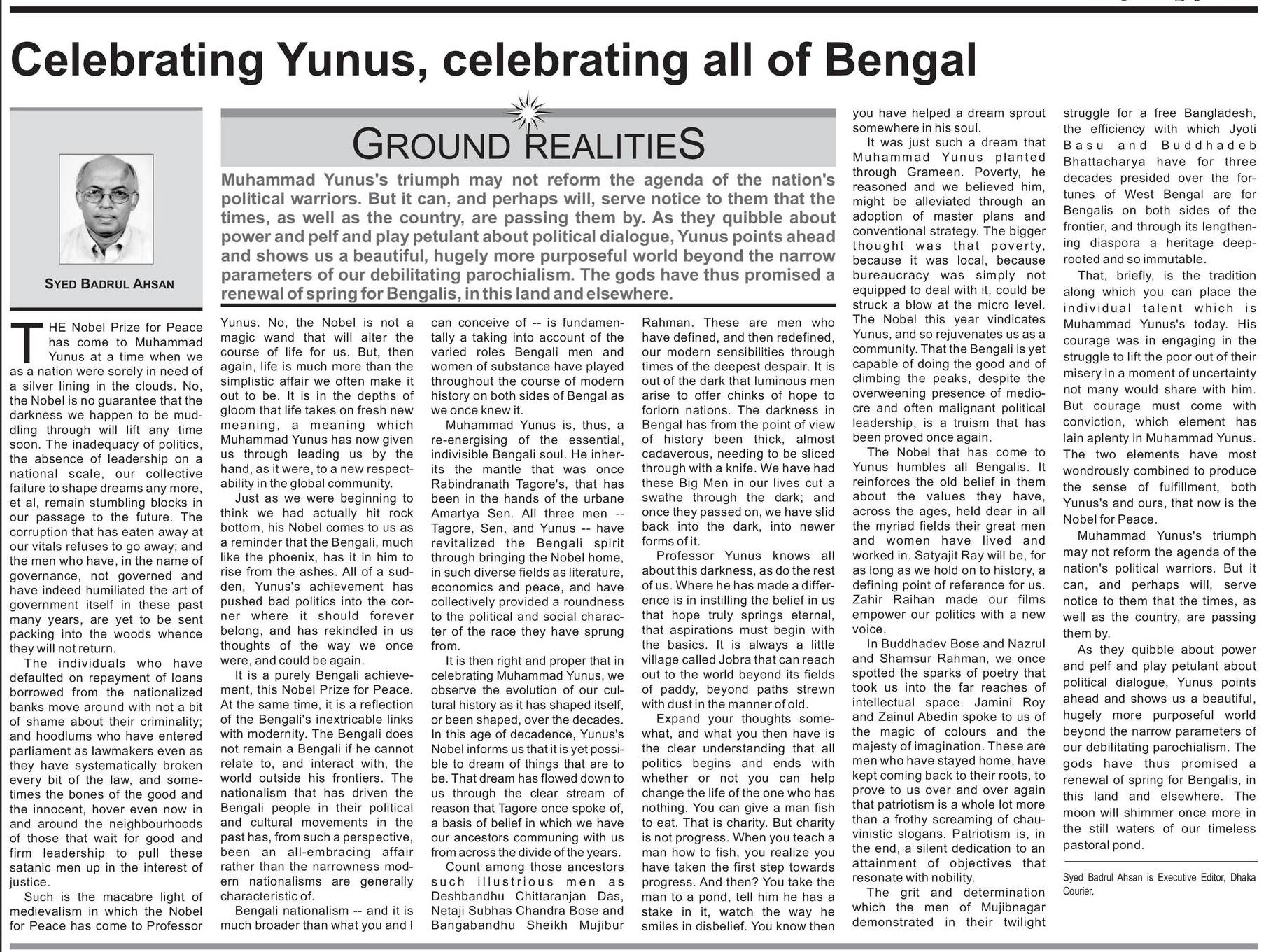 Celebrating Yunus, celebrating all of Bengal

SYED BADRUL AHSAN

GROUND REALITIES

Muhammad Yunus's triumph may not reform the agenda of the nation's political warriors. But it can, and perhaps will, serve notice to them that the times, as well as the country, are passing them by. As they quibble about power and pelf and play petulant about political dialogue, Yunus points ahead and shows us a beautiful, hugely more purposeful world beyond the narrow parameters of our debilitating parochialism. The gods have thus promised a renewal of spring for Bengalis, in this land and elsewhere.

THE Nobel Prize for Peace has come to Muhammad Yunus at a time when we as a nation were sorely in need of a silver lining in the clouds. No, the Nobel is no guarantee that the darkness we happen to be muddling through will lift any time soon. The inadequacy of politics, the absence of leadership on a national scale, our collective failure to shape dreams any more, et al, remain stumbling blocks in our passage to the future. The corruption that has eaten away at our vitals refuses to go away; and the men who have, in the name of governance, not governed and have indeed humiliated the art of government itself in these past many years, are yet to be sent packing into the woods whence they will not return.

The individuals who have defaulted on repayment of loans borrowed from the nationalized banks move around with not a bit of shame about their criminality; and hoodlums who have entered parliament as lawmakers even as they have systematically broken every bit of the law, and sometimes the bones of the good and the innocent, hover even now in and around the neighbourhoods of those that wait for good and firm leadership to pull these satanic men up in the interest of justice.

Such is the macabre light of medievalism in which the Nobel for Peace has come to Professor Yunus. No, the Nobel is not a magic wand that will alter the course of life for us. But, then again, life is much more than the simplistic affair we often make it out to be. It is in the depths of gloom that life takes on fresh new meaning, a meaning which Muhammad Yunus has now given us through leading us by the hand, as it were, to a new respectability in the global community.

Just as we were beginning to think we had actually hit rock bottom, his Nobel comes to us as a reminder that the Bengali, much like the phoenix, has it in him to rise from the ashes. All of a sudden, Yunus's achievement has pushed bad politics into the corner where it should forever belong, and has rekindled in us thoughts of the way we once were, and could be again.

It is a purely Bengali achievement, this Nobel Prize for Peace. At the same time, it is a reflection of the Bengali's inextricable links with modernity. The Bengali does not remain a Bengali if he cannot relate to, and interact with, the world outside his frontiers. The nationalism that has driven the Bengali people in their political and cultural movements in the past has, from such a perspective, been an all-embracing affair rather than the narrowness modern nationalisms are generally characteristic of.

Bengali nationalism -- and it is much broader than what you and I can conceive of -- is fundamentally a taking into account of the varied roles Bengali men and women of substance have played throughout the course of modern history on both sides of Bengal as we once knew it.

Muhammad Yunus is, thus, a re-energising of the essential, indivisible Bengali soul. He inherits the mantle that was once Rabindranath Tagore's, that has been in the hands of the urbane Amartya Sen. All three men -- Tagore, Sen, and Yunus -- have revitalized the Bengali spirit through bringing the Nobel home, in such diverse fields as literature, economics and peace, and have collectively provided a roundness to the political and social character of the race they have sprung from.

It is then right and proper that in celebrating Muhammad Yunus, we observe the evolution of our cultural history as it has shaped itself, or been shaped, over the decades. In this age of decadence, Yunus's Nobel informs us that it is yet possible to dream of things that are to be. That dream has flowed down to us through the clear stream of reason that Tagore once spoke of, a basis of belief in which we have our ancestors communing with us from across the divide of the years.

Count among those ancestors such illustrious men as Deshbandhu Chittaranjan Das, Netaji Subhas Chandra Bose and Bangabandhu Sheikh Mujibur Rahman. These are men who have defined, and then redefined, our modern sensibilities through times of the deepest despair. It is out of the dark that luminous men arise to offer chinks of hope to forlorn nations. The darkness in Bengal has from the point of view of history been thick, almost cadaverous, needing to be sliced through with a knife. We have had these Big Men in our lives cut a swathe through the dark; and once they passed on, we have slid back into the dark, into newer forms of it.

Professor Yunus knows all about this darkness, as do the rest of us. Where he has made a difference is in instilling the belief in us that hope truly springs eternal, that aspirations must begin with the basics. It is always a little village called Jobra that can reach out to the world beyond its fields of paddy, beyond paths strewn with dust in the manner of old.

Expand your thoughts somewhat, and what you then have is the clear understanding that all politics begins and ends with whether or not you can help change the life of the one who has nothing. You can give a man fish to eat. That is charity. But charity is not progress. When you teach a man how to fish, you realize you have taken the first step towards progress. And then? You take the man to a pond, tell him he has a stake in it, watch the way he smiles in disbelief. You know then you have helped a dream sprout somewhere in his soul.

It was just such a dream that Muhammad Yunus planted through Grameen. Poverty, he reasoned and we believed him, might be alleviated through an adoption of master plans and conventional strategy. The bigger thought was that poverty, because it was local, because bureaucracy was simply not equipped to deal with it, could be struck a blow at the micro level. The Nobel this year vindicates Yunus, and so rejuvenates us as a community. That the Bengali is yet capable of doing the good and of climbing the peaks, despite the overweening presence of mediocre and often malignant political leadership, is a truism that has been proved once again.

The Nobel that has come to Yunus humbles all Bengalis. It reinforces the old belief in them about the values they have, across the ages, held dear in all the myriad fields their great men and women have lived and worked in. Satyajit Ray will be, for as long as we hold on to history, a defining point of reference for us. Zahir Raihan made our films empower our politics with a new voice.

In Buddhadev Bose and Nazrul and Shamsur Rahman, we once spotted the sparks of poetry that took us into the far reaches of intellectual space. Jamini Roy and Zainul Abedin spoke to us of the magic of colours and the majesty of imagination. These are men who have stayed home, have kept coming back to their roots, to prove to us over and over again that patriotism is a whole lot more than a frothy screaming of chauvinistic slogans. Patriotism is, in the end, a silent dedication to an attainment of objectives that resonate with nobility.

The grit and determination which the men of Mujibnagar demonstrated in their twilight struggle for a free Bangladesh, the efficiency with which Jyoti Basu and Buddhadeb Bhattacharya have for three decades presided over the fortunes of West Bengal are for Bengalis on both sides of the frontier, and through its lengthening diaspora a heritage deep-rooted and so immutable.

That, briefly, is the tradition along which you can place the individual talent which is Muhammad Yunus's today. His courage was in engaging in the struggle to lift the poor out of their misery in a moment of uncertainty not many would share with him. But courage must come with conviction, which element has lain aplenty in Muhammad Yunus. The two elements have most wondrously combined to produce the sense of fulfillment, both Yunus's and ours, that now is the Nobel for Peace.

Muhammad Yunus's triumph may not reform the agenda of the nation's political warriors. But it can, and perhaps will, serve notice to them that the times, as well as the country, are passing them by.

As they quibble about power and pelf and play petulant about political dialogue, Yunus points ahead and shows us a beautiful, hugely more purposeful world beyond the narrow parameters of our debilitating parochialism. The gods have thus promised a renewal of spring for Bengalis, in this land and elsewhere. The moon will shimmer once more in the still waters of our timeless pastoral pond.

Syed Badrul Ahsan is Executive Editor, Dhaka Courier.